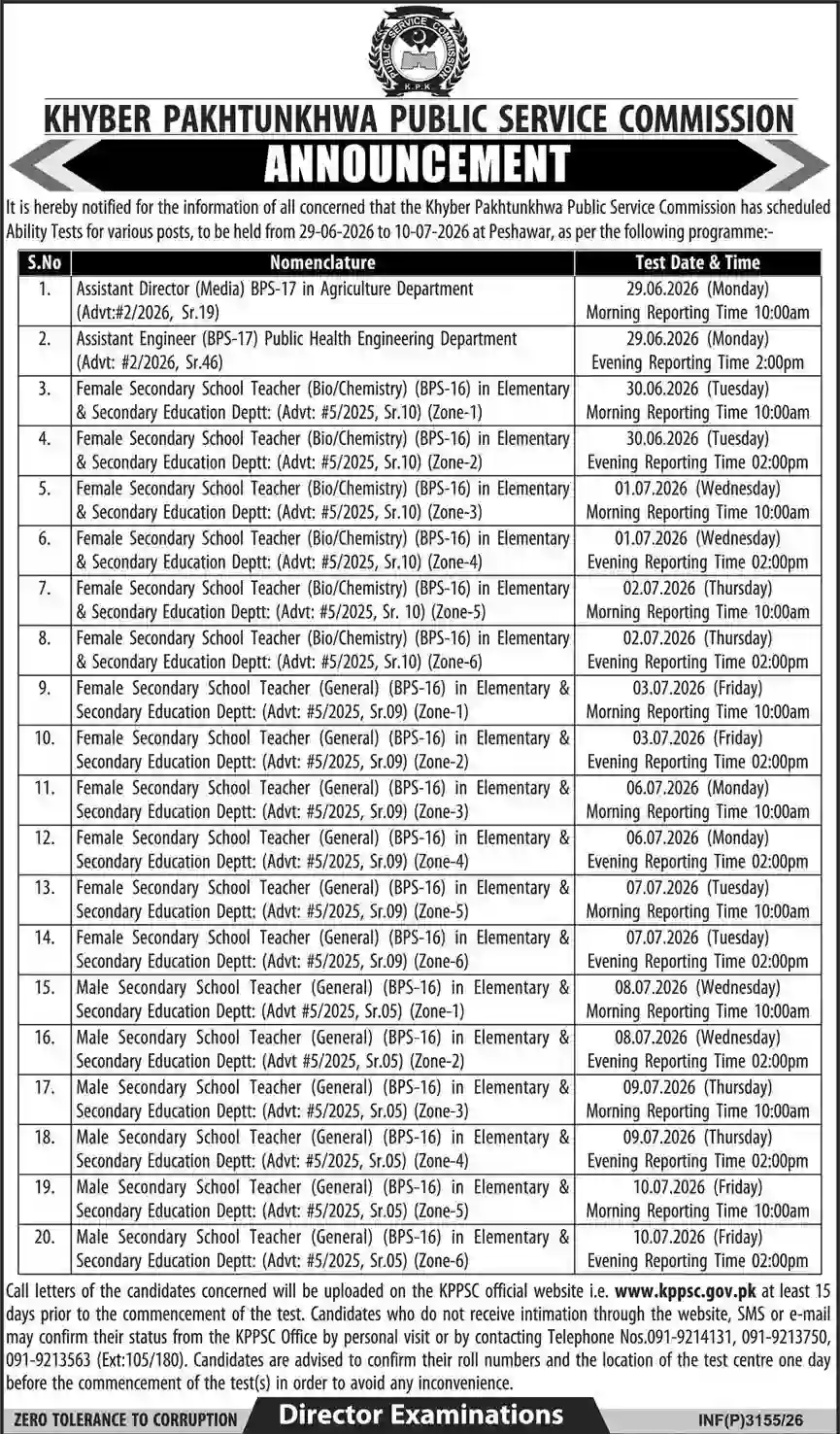 PUBLIC SERVICE COMMISSION
K.P.K

KHYBER PAKHTUNKHWA PUBLIC SERVICE COMMISSION
ANNOUNCEMENT

It is hereby notified for the information of all concerned that the Khyber Pakhtunkhwa Public Service Commission has scheduled Ability Tests for various posts, to be held from 29-06-2026 to 10-07-2026 at Peshawar, as per the following programme:-

| S.No | Nomenclature | Test Date & Time |
|---|---|---|
| 1. | Assistant Director (Media) BPS-17 in Agriculture Department (Advt:#2/2026, Sr.19) | 29.06.2026 (Monday) Morning Reporting Time 10:00am |
| 2. | Assistant Engineer (BPS-17) Public Health Engineering Department (Advt: #2/2026, Sr.46) | 29.06.2026 (Monday) Evening Reporting Time 2:00pm |
| 3. | Female Secondary School Teacher (Bio/Chemistry) (BPS-16) in Elementary & Secondary Education Deptt: (Advt: #5/2025, Sr.10) (Zone-1) | 30.06.2026 (Tuesday) Morning Reporting Time 10:00am |
| 4. | Female Secondary School Teacher (Bio/Chemistry) (BPS-16) in Elementary & Secondary Education Deptt: (Advt: #5/2025, Sr.10) (Zone-2) | 30.06.2026 (Tuesday) Evening Reporting Time 02:00pm |
| 5. | Female Secondary School Teacher (Bio/Chemistry) (BPS-16) in Elementary & Secondary Education Deptt: (Advt: #5/2025, Sr.10) (Zone-3) | 01.07.2026 (Wednesday) Morning Reporting Time 10:00am |
| 6. | Female Secondary School Teacher (Bio/Chemistry) (BPS-16) in Elementary & Secondary Education Deptt: (Advt: #5/2025, Sr.10) (Zone-4) | 01.07.2026 (Wednesday) Evening Reporting Time 02:00pm |
| 7. | Female Secondary School Teacher (Bio/Chemistry) (BPS-16) in Elementary & Secondary Education Deptt: (Advt: #5/2025, Sr. 10) (Zone-5) | 02.07.2026 (Thursday) Morning Reporting Time 10:00am |
| 8. | Female Secondary School Teacher (Bio/Chemistry) (BPS-16) in Elementary & Secondary Education Deptt: (Advt: #5/2025, Sr.10) (Zone-6) | 02.07.2026 (Thursday) Evening Reporting Time 02:00pm |
| 9. | Female Secondary School Teacher (General) (BPS-16) in Elementary & Secondary Education Deptt: (Advt: #5/2025, Sr.09) (Zone-1) | 03.07.2026 (Friday) Morning Reporting Time 10:00am |
| 10. | Female Secondary School Teacher (General) (BPS-16) in Elementary & Secondary Education Deptt: (Advt: #5/2025, Sr.09) (Zone-2) | 03.07.2026 (Friday) Evening Reporting Time 02:00pm |
| 11. | Female Secondary School Teacher (General) (BPS-16) in Elementary & Secondary Education Deptt: (Advt: #5/2025, Sr.09) (Zone-3) | 06.07.2026 (Monday) Morning Reporting Time 10:00am |
| 12. | Female Secondary School Teacher (General) (BPS-16) in Elementary & Secondary Education Deptt: (Advt: #5/2025, Sr.09) (Zone-4) | 06.07.2026 (Monday) Evening Reporting Time 02:00pm |
| 13. | Female Secondary School Teacher (General) (BPS-16) in Elementary & Secondary Education Deptt: (Advt: #5/2025, Sr.09) (Zone-5) | 07.07.2026 (Tuesday) Morning Reporting Time 10:00am |
| 14. | Female Secondary School Teacher (General) (BPS-16) in Elementary & Secondary Education Deptt: (Advt: #5/2025, Sr.09) (Zone-6) | 07.07.2026 (Tuesday) Evening Reporting Time 02:00pm |
| 15. | Male Secondary School Teacher (General) (BPS-16) in Elementary & Secondary Education Deptt: (Advt #5/2025, Sr.05) (Zone-1) | 08.07.2026 (Wednesday) Morning Reporting Time 10:00am |
| 16. | Male Secondary School Teacher (General) (BPS-16) in Elementary & Secondary Education Deptt: (Advt #5/2025, Sr.05) (Zone-2) | 08.07.2026 (Wednesday) Evening Reporting Time 02:00pm |
| 17. | Male Secondary School Teacher (General) (BPS-16) in Elementary & Secondary Education Deptt: (Advt: #5/2025, Sr.05) (Zone-3) | 09.07.2026 (Thursday) Morning Reporting Time 10:00am |
| 18. | Male Secondary School Teacher (General) (BPS-16) in Elementary & Secondary Education Deptt: (Advt: #5/2025, Sr.05) (Zone-4) | 09.07.2026 (Thursday) Evening Reporting Time 02:00pm |
| 19. | Male Secondary School Teacher (General) (BPS-16) in Elementary & Secondary Education Deptt: (Advt: #5/2025, Sr.05) (Zone-5) | 10.07.2026 (Friday) Morning Reporting Time 10:00am |
| 20. | Male Secondary School Teacher (General) (BPS-16) in Elementary & Secondary Education Deptt: (Advt: #5/2025, Sr.05) (Zone-6) | 10.07.2026 (Friday) Evening Reporting Time 02:00pm |

Call letters of the candidates concerned will be uploaded on the KPPSC official website i.e. www.kppsc.gov.pk at least 15 days prior to the commencement of the test. Candidates who do not receive intimation through the website, SMS or e-mail may confirm their status from the KPPSC Office by personal visit or by contacting Telephone Nos.091-9214131, 091-9213750, 091-9213563 (Ext:105/180). Candidates are advised to confirm their roll numbers and the location of the test centre one day before the commencement of the test(s) in order to avoid any inconvenience.

ZERO TOLERANCE TO CORRUPTION Director Examinations INF(P)3155/26